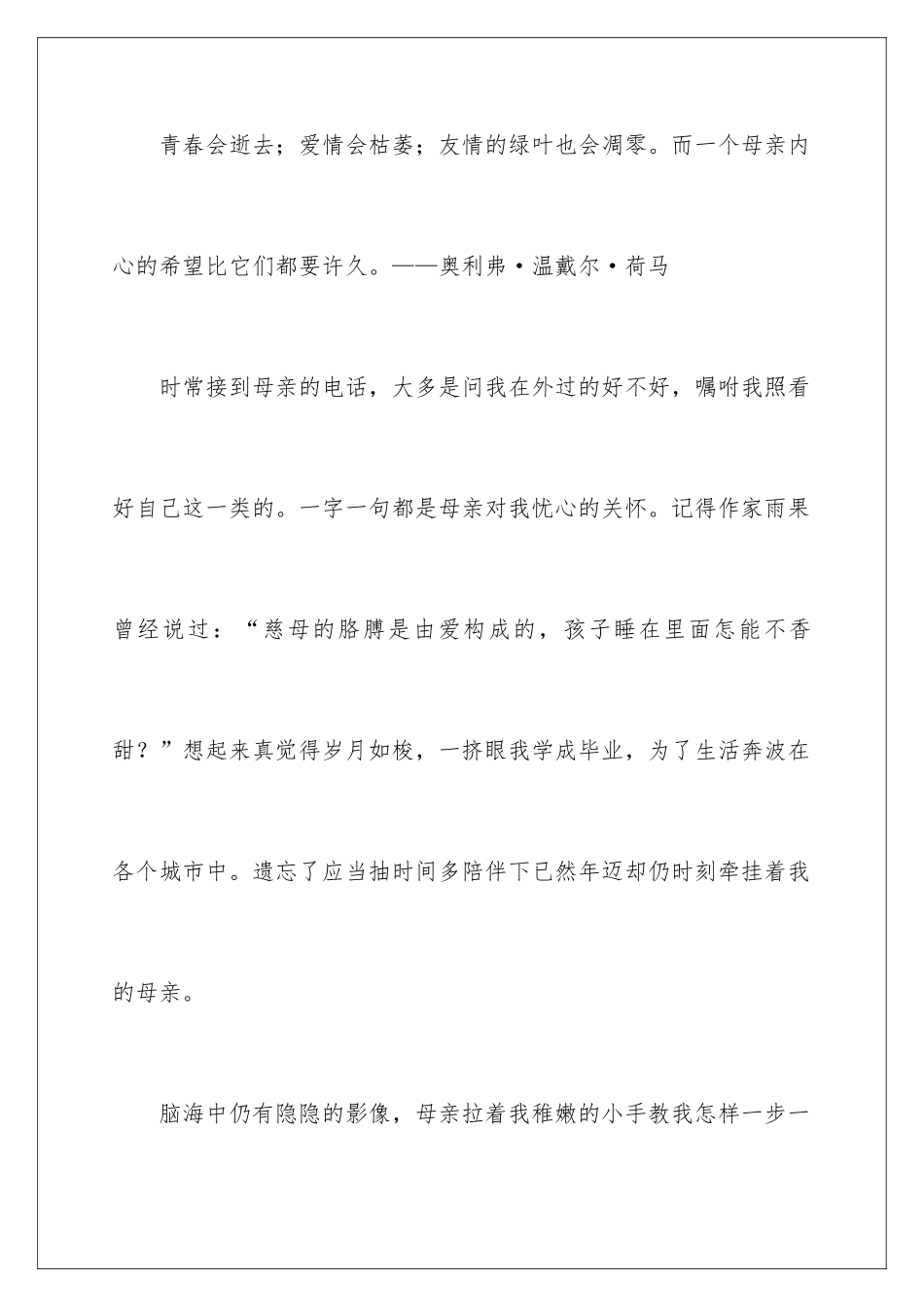 青春会逝去；爱情会枯萎；友情的绿叶也会凋零。而一个母亲内心的希望比它们都要许久。——奥利弗·温戴尔·荷马

时常接到母亲的电话，大多是问我在外过的好不好，嘱咐我照看好自己这一类的。一字一句都是母亲对我忧心的关怀。记得作家雨果曾经说过：“慈母的胳膊是由爱构成的，孩子睡在里面怎能不香甜？”想起来真觉得岁月如梭，一挤眼我学成毕业，为了生活奔波在各个城市中。遗忘了应当抽时间多陪伴下已然年迈却仍时刻牵挂着我的母亲。

脑海中仍有隐隐的影像，母亲拉着我稚嫩的小手教我怎样一步一